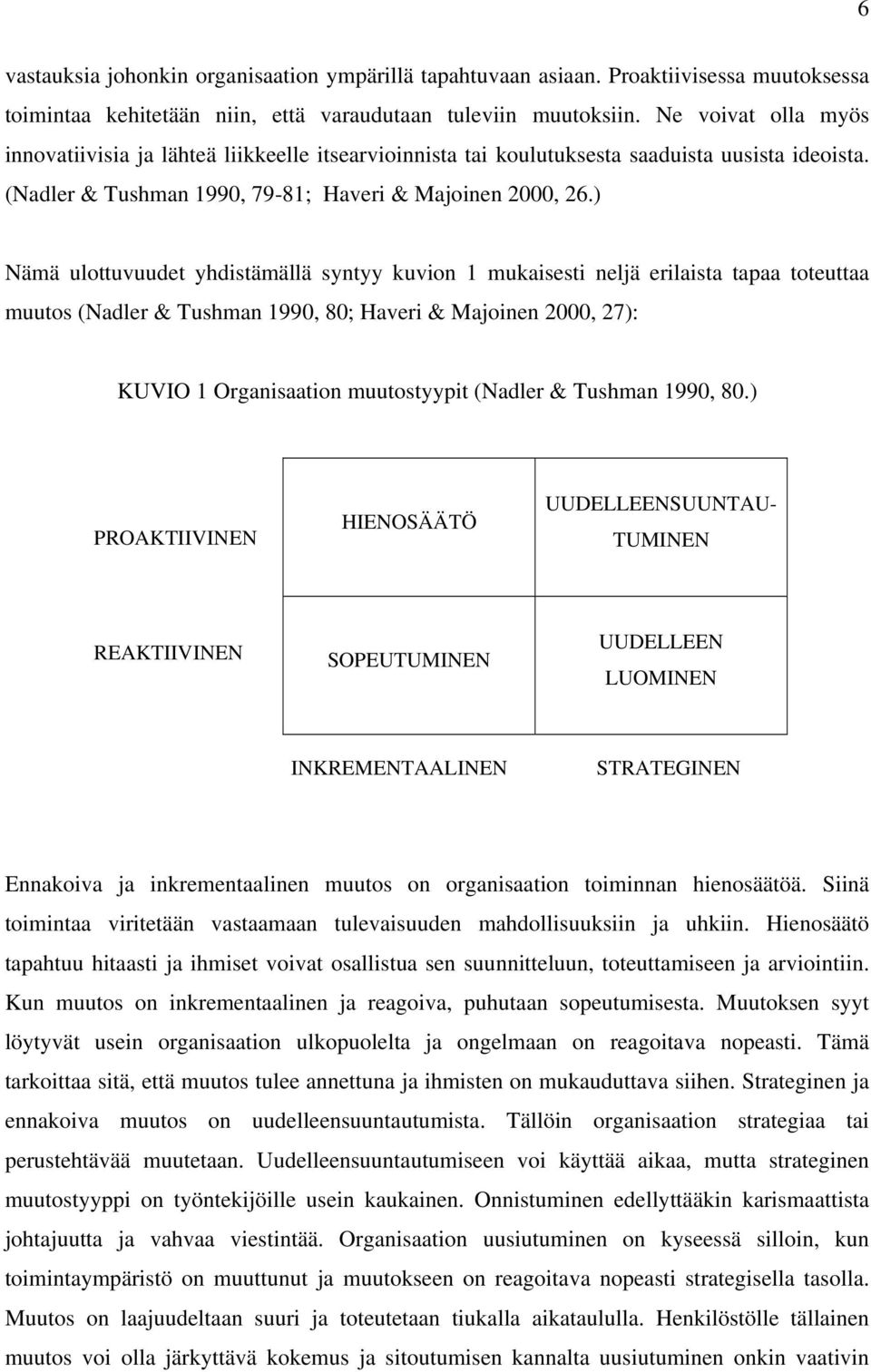 6

vastauksia johonkin organisaation ympärillä tapahtuvaan asiaan. Proaktiivisessa muutoksessa toimintaa kehitetään niin, että varaudutaan tuleviin muutoksiin. Ne voivat olla myös innovatiivisia ja lähteä liikkeelle itsearvioinnista tai koulutuksesta saaduista uusista ideoista. (Nadler & Tushman 1990, 79-81; Haveri & Majoinen 2000, 26.)

Nämä ulottuvuudet yhdistämällä syntyy kuvion 1 mukaisesti neljä erilaista tapaa toteuttaa muutos (Nadler & Tushman 1990, 80; Haveri & Majoinen 2000, 27):

KUVIO 1 Organisaation muutostyypit (Nadler & Tushman 1990, 80.)

| | | |
|---|---|---|
| PROAKTIIVINEN | HIENOSÄÄTÖ | UUDELLEENSUUNTAUTUMINEN |
| REAKTIIVINEN | SOPEUTUMINEN | UUDELLEEN LUOMINEN |
| | INKREMENTAALINEN | STRATEGINEN |

Ennakoiva ja inkrementaalinen muutos on organisaation toiminnan hienosäätöä. Siinä toimintaa viritetään vastaamaan tulevaisuuden mahdollisuuksiin ja uhkiin. Hienosäätö tapahtuu hitaasti ja ihmiset voivat osallistua sen suunnitteluun, toteuttamiseen ja arviointiin. Kun muutos on inkrementaalinen ja reagoiva, puhutaan sopeutumisesta. Muutoksen syyt löytyvät usein organisaation ulkopuolelta ja ongelmaan on reagoitava nopeasti. Tämä tarkoittaa sitä, että muutos tulee annettuna ja ihmisten on mukauduttava siihen. Strateginen ja ennakoiva muutos on uudelleensuuntautumista. Tällöin organisaation strategiaa tai perustehtävää muutetaan. Uudelleensuuntautumiseen voi käyttää aikaa, mutta strateginen muutostyyppi on työntekijöille usein kaukainen. Onnistuminen edellyttääkin karismaattista johtajuutta ja vahvaa viestintää. Organisaation uusiutuminen on kyseessä silloin, kun toimintaympäristö on muuttunut ja muutokseen on reagoitava nopeasti strategisella tasolla. Muutos on laajuudeltaan suuri ja toteutetaan tiukalla aikataululla. Henkilöstölle tällainen muutos voi olla järkyttävä kokemus ja sitoutumisen kannalta uusiutuminen onkin vaativin